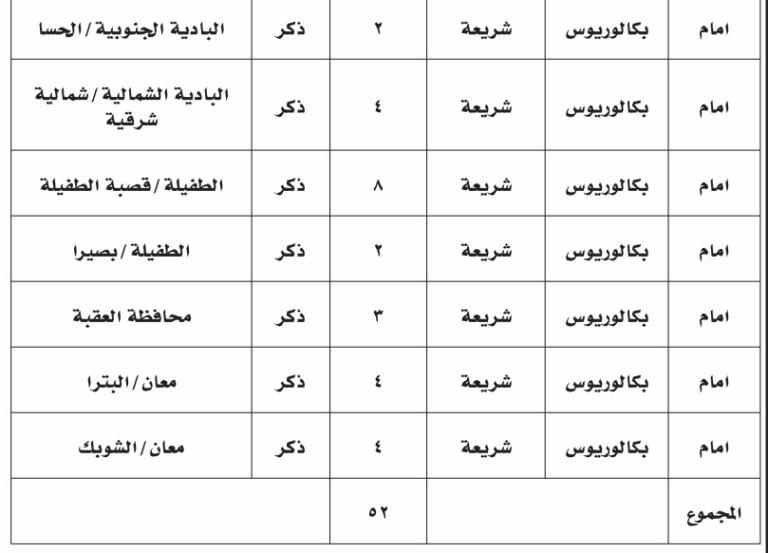 | امام | بكالوريوس | شريعة | ٢ | ذكر | البادية الجنوبية / الحسا |
|---|---|---|---|---|---|
| امام | بكالوريوس | شريعة | ٤ | ذكر | البادية الشمالية / شمالية شرقية |
| امام | بكالوريوس | شريعة | ٨ | ذكر | الطفيلة / قصبة الطفيلة |
| امام | بكالوريوس | شريعة | ٢ | ذكر | الطفيلة / بصيرا |
| امام | بكالوريوس | شريعة | ٣ | ذكر | محافظة العقبة |
| امام | بكالوريوس | شريعة | ٤ | ذكر | معان / البترا |
| امام | بكالوريوس | شريعة | ٤ | ذكر | معان / الشوبك |
| المجموع | | | ٥٢ | | |